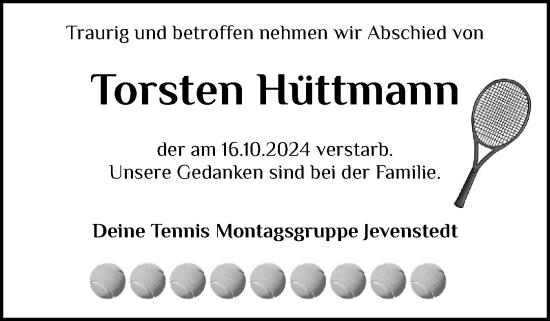 Traurig und betroffen nehmen wir Abschied von

Torsten Hüttmann

der am 16.10.2024 verstarb.
Unsere Gedanken sind bei der Familie.

Deine Tennis Montagsgruppe Jevenstedt